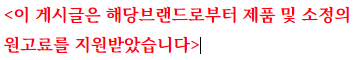 <이 게시글은 해당브랜드로부터 제품 및 소정의 원고료를 지원받았습니다>